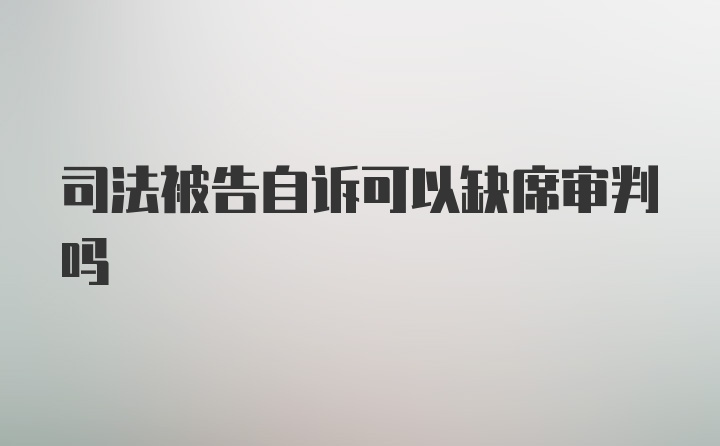 司法被告自诉可以缺席审判吗